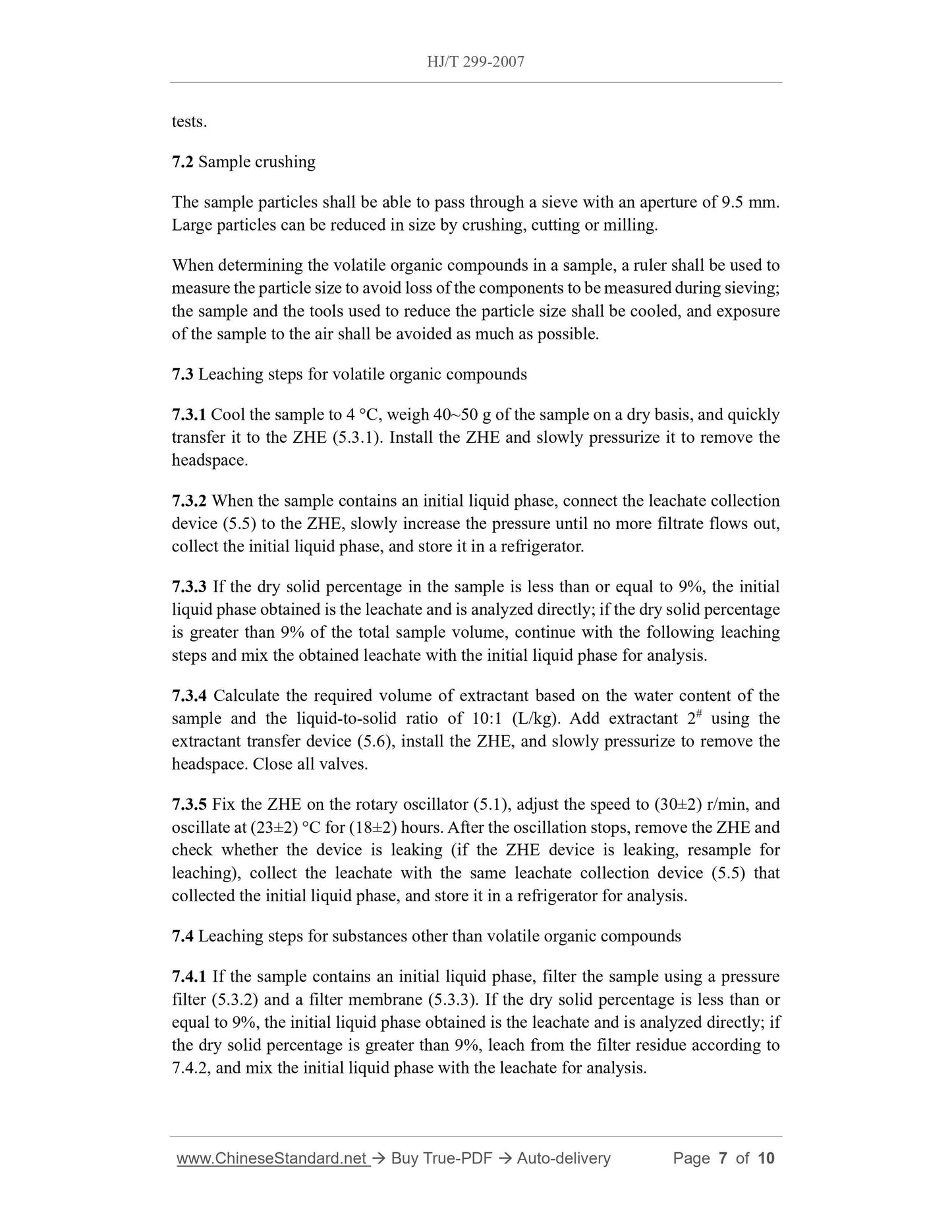 HJ/T 299-2007

tests.

7.2 Sample crushing

The sample particles shall be able to pass through a sieve with an aperture of 9.5 mm. Large particles can be reduced in size by crushing, cutting or milling.

When determining the volatile organic compounds in a sample, a ruler shall be used to measure the particle size to avoid loss of the components to be measured during sieving; the sample and the tools used to reduce the particle size shall be cooled, and exposure of the sample to the air shall be avoided as much as possible.

7.3 Leaching steps for volatile organic compounds

7.3.1 Cool the sample to 4 °C, weigh 40~50 g of the sample on a dry basis, and quickly transfer it to the ZHE (5.3.1). Install the ZHE and slowly pressurize it to remove the headspace.

7.3.2 When the sample contains an initial liquid phase, connect the leachate collection device (5.5) to the ZHE, slowly increase the pressure until no more filtrate flows out, collect the initial liquid phase, and store it in a refrigerator.

7.3.3 If the dry solid percentage in the sample is less than or equal to 9%, the initial liquid phase obtained is the leachate and is analyzed directly; if the dry solid percentage is greater than 9% of the total sample volume, continue with the following leaching steps and mix the obtained leachate with the initial liquid phase for analysis.

7.3.4 Calculate the required volume of extractant based on the water content of the sample and the liquid-to-solid ratio of 10:1 (L/kg). Add extractant $2^{\#}$ using the extractant transfer device (5.6), install the ZHE, and slowly pressurize to remove the headspace. Close all valves.

7.3.5 Fix the ZHE on the rotary oscillator (5.1), adjust the speed to (30±2) r/min, and oscillate at (23±2) °C for (18±2) hours. After the oscillation stops, remove the ZHE and check whether the device is leaking (if the ZHE device is leaking, resample for leaching), collect the leachate with the same leachate collection device (5.5) that collected the initial liquid phase, and store it in a refrigerator for analysis.

7.4 Leaching steps for substances other than volatile organic compounds

7.4.1 If the sample contains an initial liquid phase, filter the sample using a pressure filter (5.3.2) and a filter membrane (5.3.3). If the dry solid percentage is less than or equal to 9%, the initial liquid phase obtained is the leachate and is analyzed directly; if the dry solid percentage is greater than 9%, leach from the filter residue according to 7.4.2, and mix the initial liquid phase with the leachate for analysis.

www.ChineseStandard.net → Buy True-PDF → Auto-delivery Page 7 of 10